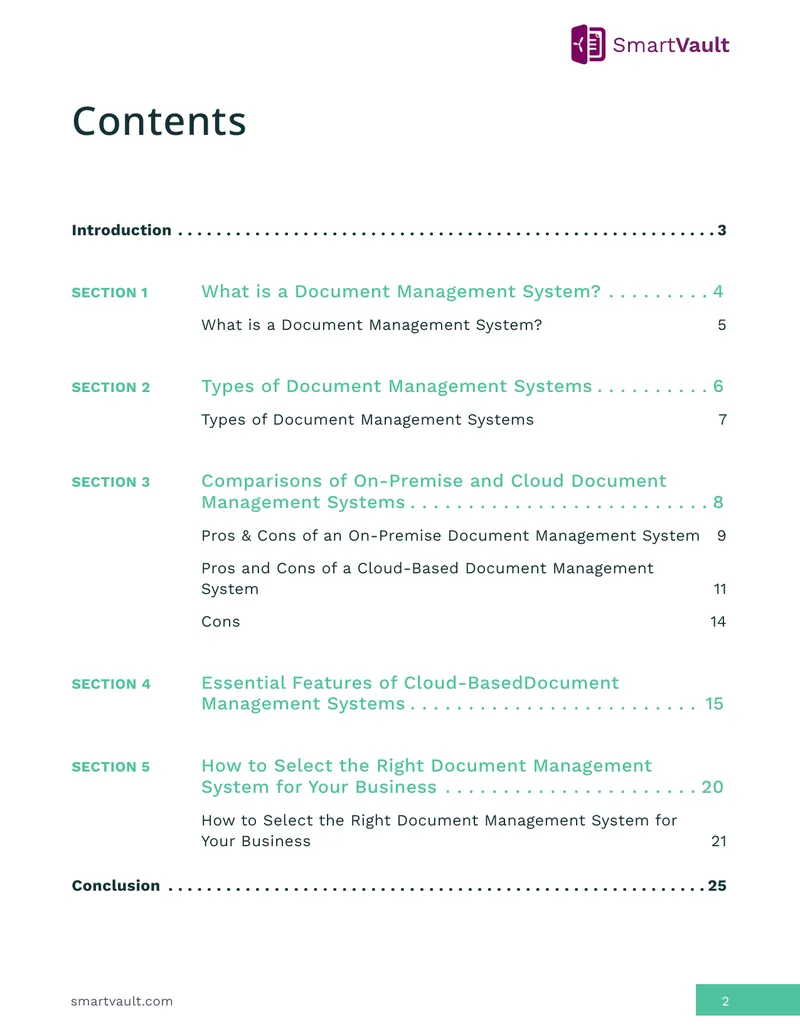 SmartVault

Contents

Introduction 3

SECTION 1 What is a Document Management System? 4

What is a Document Management System? 5

SECTION 2 Types of Document Management Systems 6

Types of Document Management Systems 7

SECTION 3 Comparisons of On-Premise and Cloud Document Management Systems 8

Pros & Cons of an On-Premise Document Management System 9

Pros and Cons of a Cloud-Based Document Management System 11

Cons 14

SECTION 4 Essential Features of Cloud-BasedDocument Management Systems 15

SECTION 5 How to Select the Right Document Management System for Your Business 20

How to Select the Right Document Management System for Your Business 21

Conclusion 25

smartvault.com

2